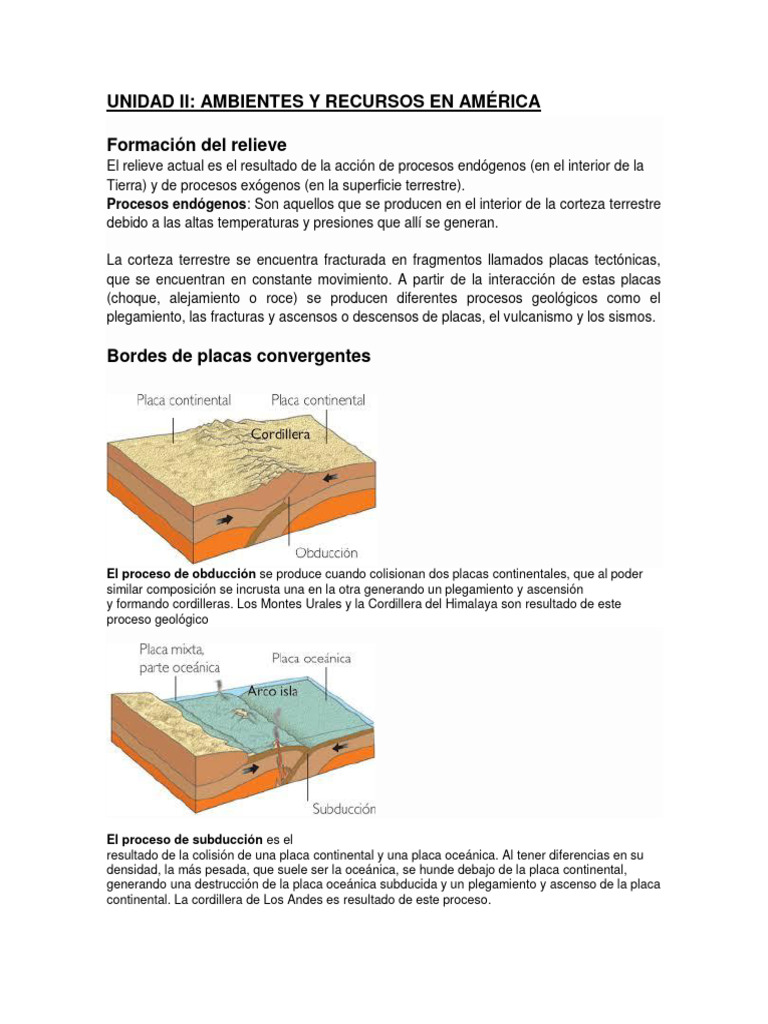 UNIDAD II: AMBIENTES Y RECURSOS EN AMÉRICA

Formación del relieve
El relieve actual es el resultado de la acción de procesos endógenos (en el interior de la Tierra) y de procesos exógenos (en la superficie terrestre).
Procesos endógenos: Son aquellos que se producen en el interior de la corteza terrestre debido a las altas temperaturas y presiones que allí se generan.

La corteza terrestre se encuentra fracturada en fragmentos llamados placas tectónicas, que se encuentran en constante movimiento. A partir de la interacción de estas placas (choque, alejamiento o roce) se producen diferentes procesos geológicos como el plegamiento, las fracturas y ascensos o descensos de placas, el vulcanismo y los sismos.

Bordes de placas convergentes

Placa continental
Placa continental
Cordillera
Obducción

El proceso de obducción se produce cuando colisionan dos placas continentales, que al poder similar composición se incrusta una en la otra generando un plegamiento y ascensión y formando cordilleras. Los Montes Urales y la Cordillera del Himalaya son resultado de este proceso geológico

Placa mixta, parte oceánica
Placa oceánica
Arco isla
Subducción

El proceso de subducción es el
resultado de la colisión de una placa continental y una placa oceánica. Al tener diferencias en su densidad, la más pesada, que suele ser la oceánica, se hunde debajo de la placa continental, generando una destrucción de la placa oceánica subducida y un plegamiento y ascenso de la placa continental. La cordillera de Los Andes es resultado de este proceso.